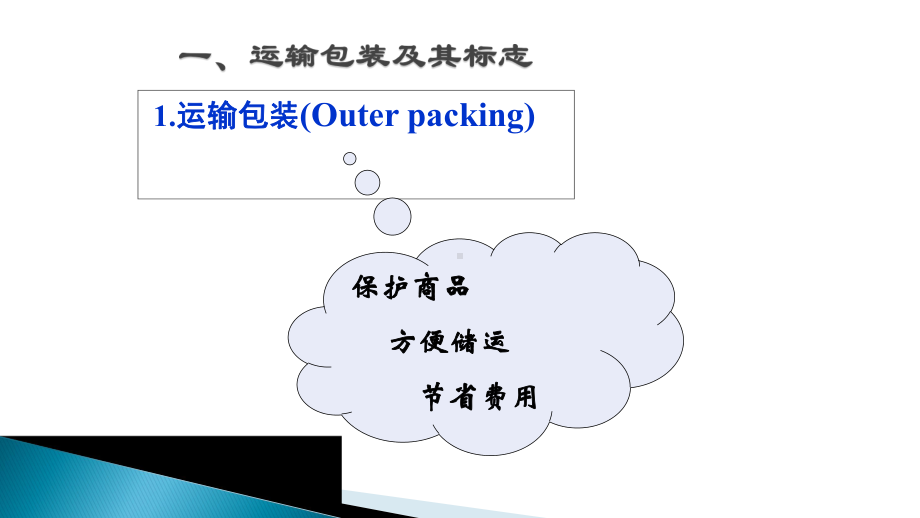 一、运输包装及其标志

1.运输包装(Outer packing)

保护商品

方便储运

节省费用